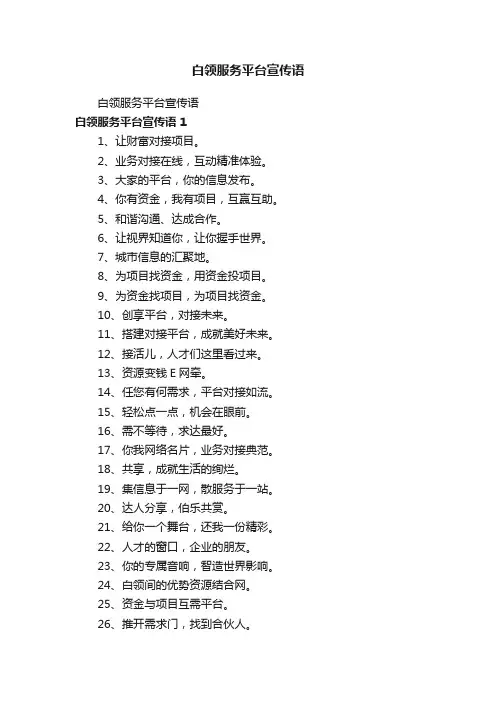 白领服务平台宣传语

白领服务平台宣传语

白领服务平台宣传语 1

1、让财富对接项目。

2、业务对接在线，互动精准体验。

3、大家的平台，你的信息发布。

4、你有资金，我有项目，互赢互助。

5、和谐沟通、达成合作。

6、让视界知道你，让你握手世界。

7、城市信息的汇聚地。

8、为项目找资金，用资金投项目。

9、为资金找项目，为项目找资金。

10、创享平台，对接未来。

11、搭建对接平台，成就美好未来。

12、接活儿，人才们这里看过来。

13、资源变钱 E 网牵。

14、任您有何需求，平台对接如流。

15、轻松点一点，机会在眼前。

16、需不等待，求达最好。

17、你我网络名片，业务对接典范。

18、共享，成就生活的绚烂。

19、集信息于一网，散服务于一站。

20、达人分享，伯乐共赏。

21、给你一个舞台，还我一份精彩。

22、人才的窗口，企业的朋友。

23、你的专属音响，智造世界影响。

24、白领间的优势资源结合网。

25、资金与项目互需平台。

26、推开需求门，找到合伙人。